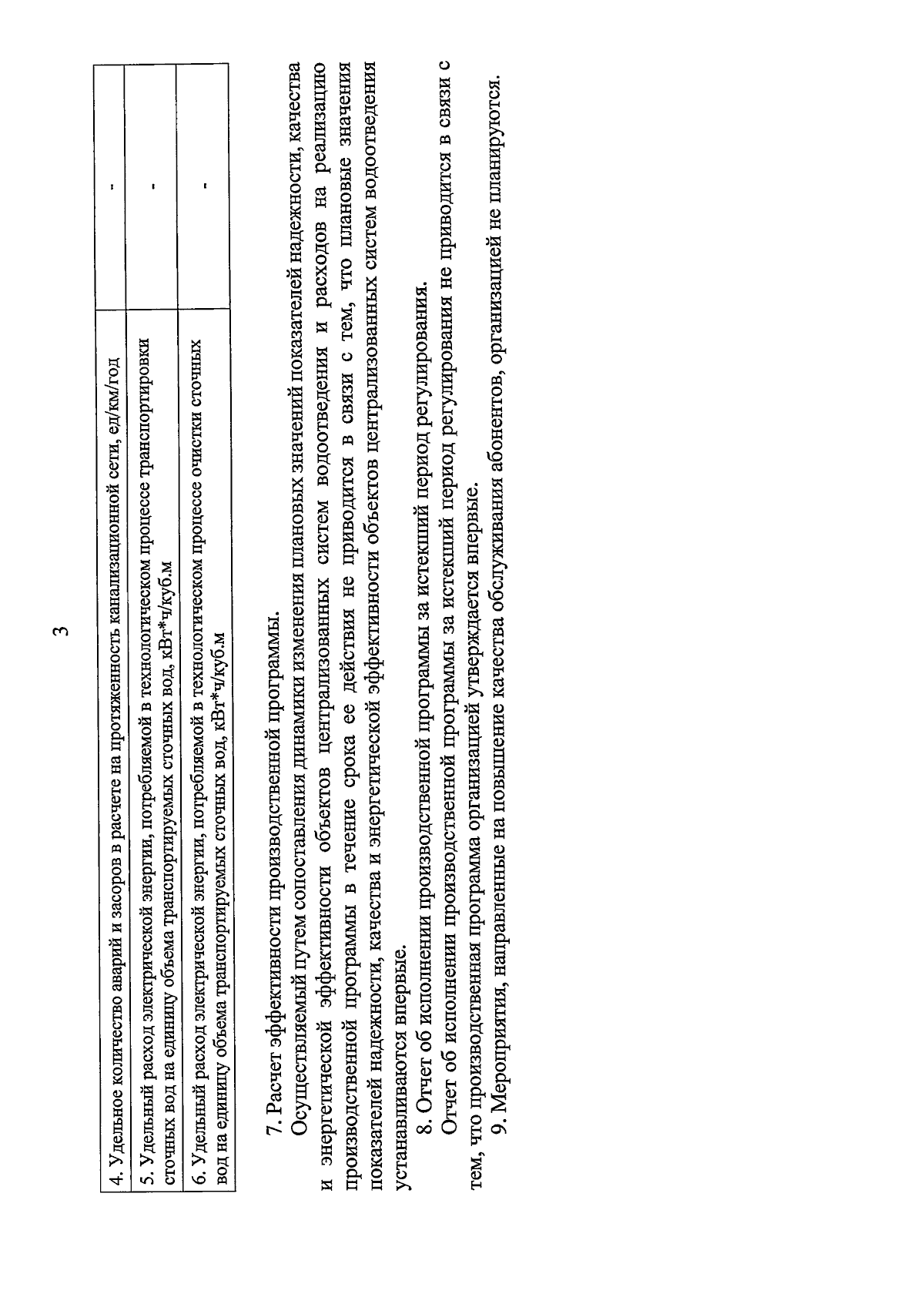 3

| | |
|---|---|
| 4. Удельное количество аварий и засоров в расчете на протяженность канализационной сети, ед/км/год | - |
| 5. Удельный расход электрической энергии, потребляемой в технологическом процессе транспортировки сточных вод на единицу объема транспортируемых сточных вод, кВт*ч/куб.м | - |
| 6. Удельный расход электрической энергии, потребляемой в технологическом процессе очистки сточных вод на единицу объема транспортируемых сточных вод, кВт*ч/куб.м | - |

7. Расчет эффективности производственной программы.

Осуществляемый путем сопоставления динамики изменения плановых значений показателей надежности, качества и энергетической эффективности объектов централизованных систем водоотведения и расходов на реализацию производственной программы в течение срока ее действия не приводится в связи с тем, что плановые значения показателей надежности, качества и энергетической эффективности объектов централизованных систем водоотведения устанавливаются впервые.

8. Отчет об исполнении производственной программы за истекший период регулирования.

Отчет об исполнении производственной программы за истекший период регулирования не приводится в связи с тем, что производственная программа организацией утверждается впервые.

9. Мероприятия, направленные на повышение качества обслуживания абонентов, организацией не планируются.